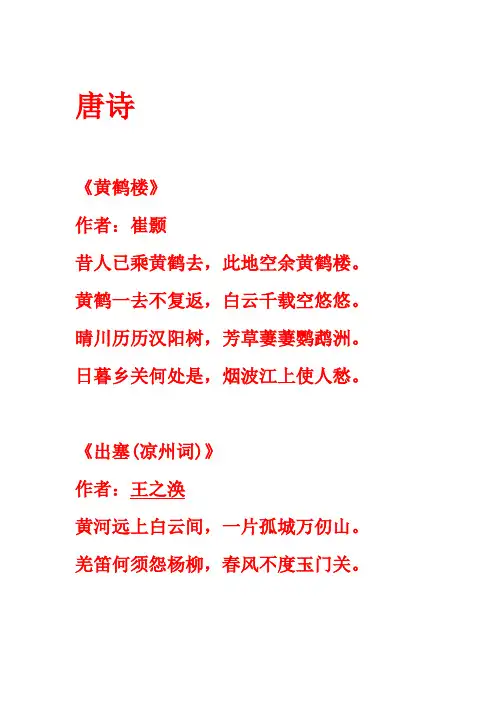 唐诗

《黄鹤楼》

作者：崔颢

昔人已乘黄鹤去，此地空余黄鹤楼。

黄鹤一去不复返，白云千载空悠悠。

晴川历历汉阳树，芳草萋萋鹦鹉洲。

日暮乡关何处是，烟波江上使人愁。

《出塞(凉州词)》

作者：王之涣

黄河远上白云间，一片孤城万仞山。

羌笛何须怨杨柳，春风不度玉门关。